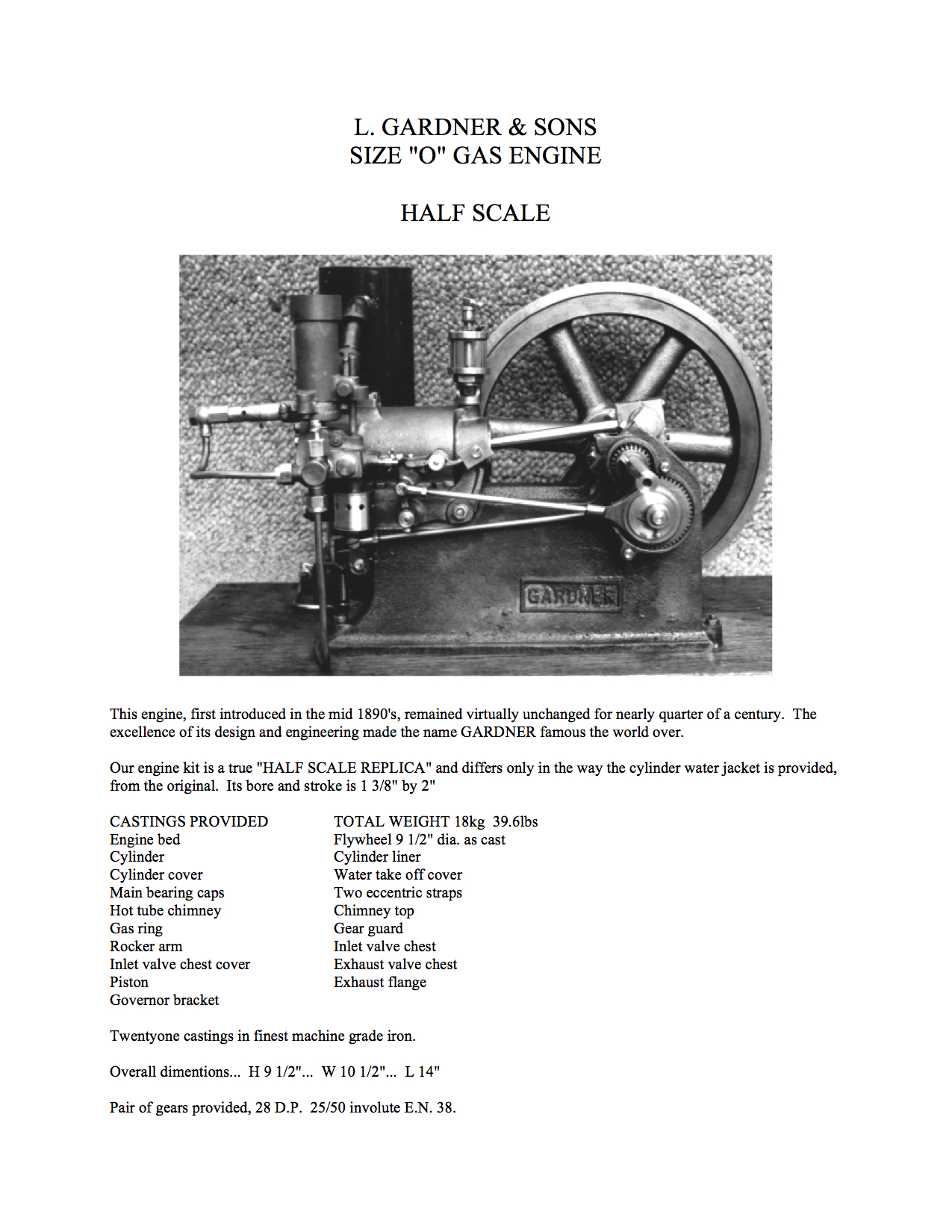 L. GARDNER & SONS
SIZE "O" GAS ENGINE

HALF SCALE

GARDNER

This engine, first introduced in the mid 1890's, remained virtually unchanged for nearly quarter of a century. The excellence of its design and engineering made the name GARDNER famous the world over.

Our engine kit is a true "HALF SCALE REPLICA" and differs only in the way the cylinder water jacket is provided, from the original. Its bore and stroke is 1 3/8" by 2"

CASTINGS PROVIDED
Engine bed
Cylinder
Cylinder cover
Main bearing caps
Hot tube chimney
Gas ring
Rocker arm
Inlet valve chest cover
Piston
Governor bracket

TOTAL WEIGHT 18kg 39.6lbs
Flywheel 9 1/2" dia. as cast
Cylinder liner
Water take off cover
Two eccentric straps
Chimney top
Gear guard
Inlet valve chest
Exhaust valve chest
Exhaust flange

Twentyone castings in finest machine grade iron.

Overall dimentions... H 9 1/2"... W 10 1/2"... L 14"

Pair of gears provided, 28 D.P. 25/50 involute E.N. 38.